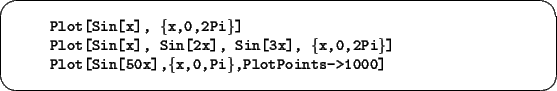 Plot[Sin[x], {x,0,2Pi}]
Plot[Sin[x], Sin[2x], Sin[3x], {x,0,2Pi}]
Plot[Sin[50x],{x,0,Pi},PlotPoints->1000]